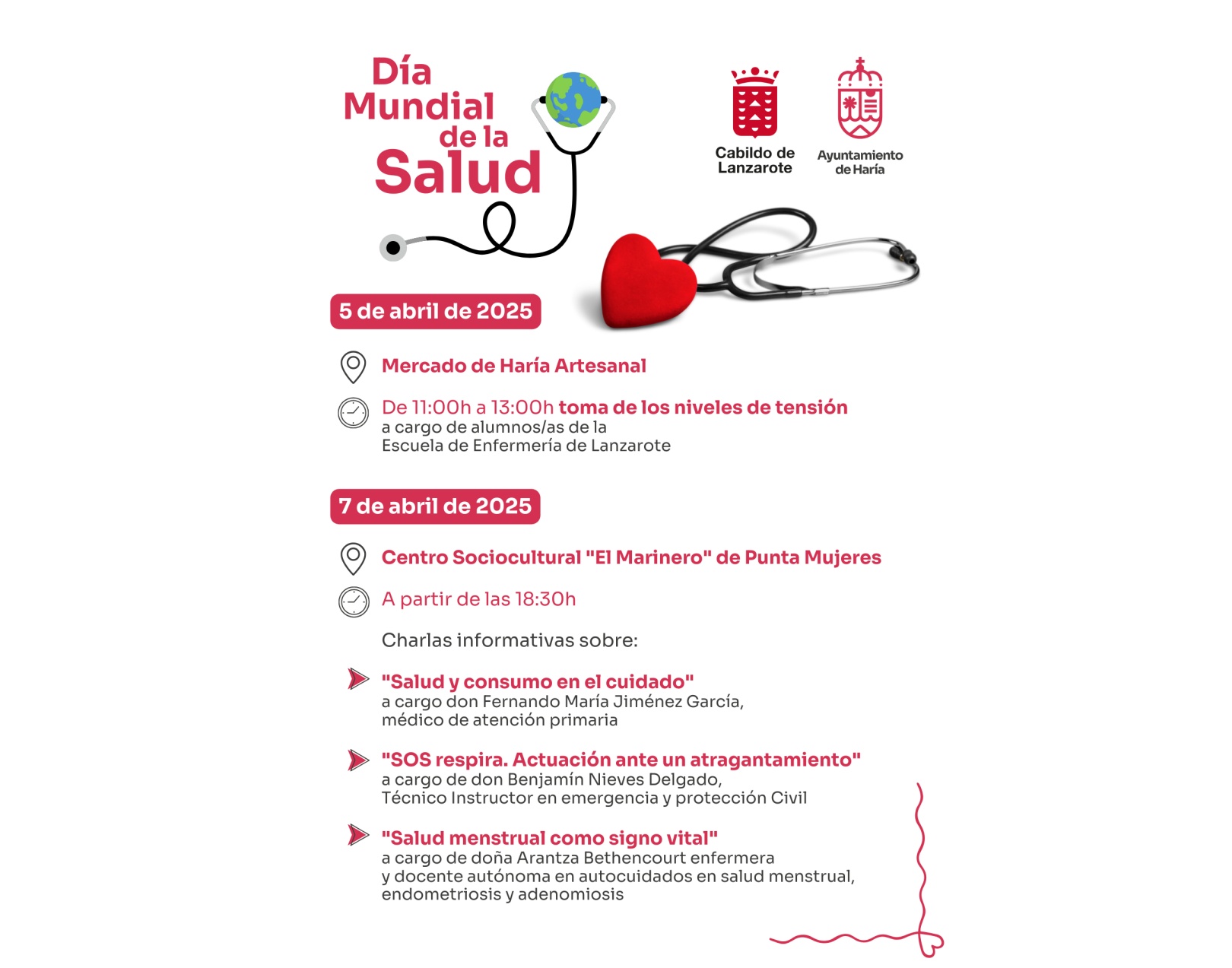 Día Mundial de la Salud

Cabildo de Lanzarote

Ayuntamiento de Haría

5 de abril de 2025

Mercado de Haría Artesanal

De 11:00h a 13:00h toma de los niveles de tensión a cargo de alumnos/as de la Escuela de Enfermería de Lanzarote

7 de abril de 2025

Centro Sociocultural "El Marinero" de Punta Mujeres

A partir de las 18:30h

Charlas informativas sobre:

"Salud y consumo en el cuidado" a cargo don Fernando María Jiménez García, médico de atención primaria

"SOS respira. Actuación ante un atragantamiento" a cargo de don Benjamín Nieves Delgado, Técnico Instructor en emergencia y protección Civil

"Salud menstrual como signo vital" a cargo de doña Arantza Bethencourt enfermera y docente autónoma en autocuidados en salud menstrual, endometriosis y adenomiosis